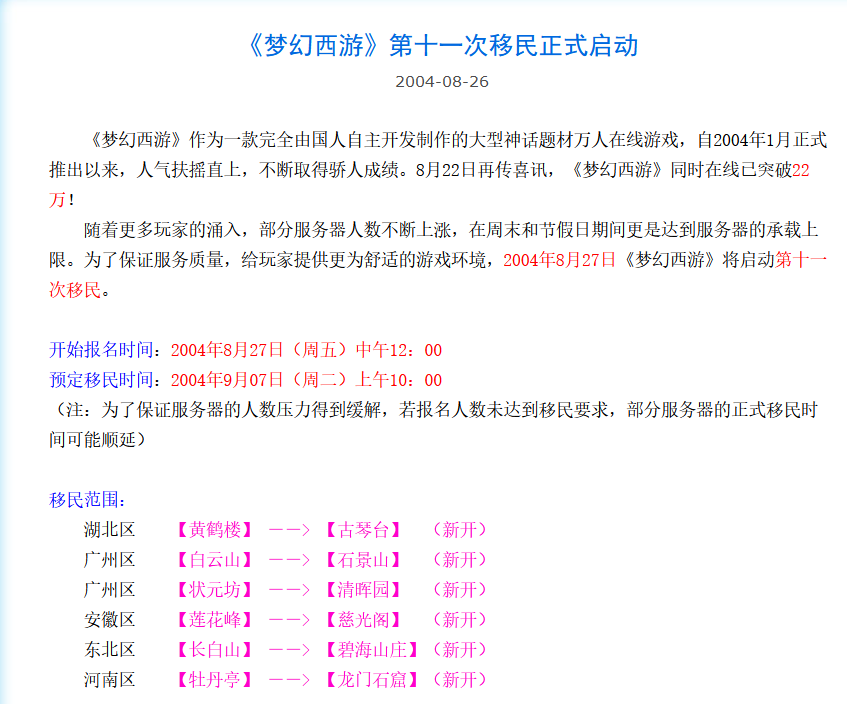 《梦幻西游》第十一次移民正式启动

2004-08-26

《梦幻西游》作为一款完全由国人自主开发制作的大型神话题材万人在线游戏，自2004年1月正式推出以来，人气扶摇直上，不断取得骄人成绩。8月22日再传喜讯，《梦幻西游》同时在线已突破22万！

随着更多玩家的涌入，部分服务器人数不断上涨，在周末和节假日期间更是达到服务器的承载上限。为了保证服务质量，给玩家提供更为舒适的游戏环境，2004年8月27日《梦幻西游》将启动第十一次移民。

开始报名时间：2004年8月27日（周五）中午12：00
预定移民时间：2004年9月07日（周二）上午10：00
（注：为了保证服务器的人数压力得到缓解，若报名人数未达到移民要求，部分服务器的正式移民时间可能顺延）

移民范围：
湖北区 【黄鹤楼】 ——> 【古琴台】 （新开）
广州区 【白云山】 ——> 【石景山】 （新开）
广州区 【状元坊】 ——> 【清晖园】 （新开）
安徽区 【莲花峰】 ——> 【慈光阁】 （新开）
东北区 【长白山】 ——> 【碧海山庄】（新开）
河南区 【牡丹亭】 ——> 【龙门石窟】（新开）